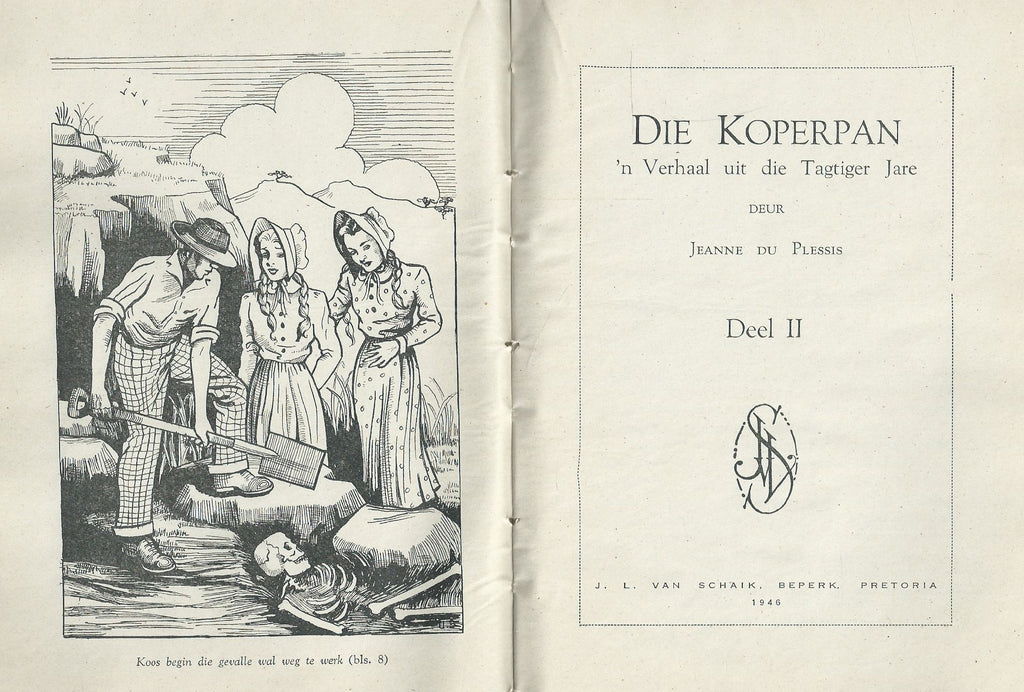 Koos begin die gevalle wal weg te werk (bls. 8)

DIE KOPERPAN
'n Verhaal uit die Tagtiger Jare

DEUR

JEANNE DU PLESSIS

Deel II

J. L. VAN SCHAIK, BEPERK, PRETORIA
1946